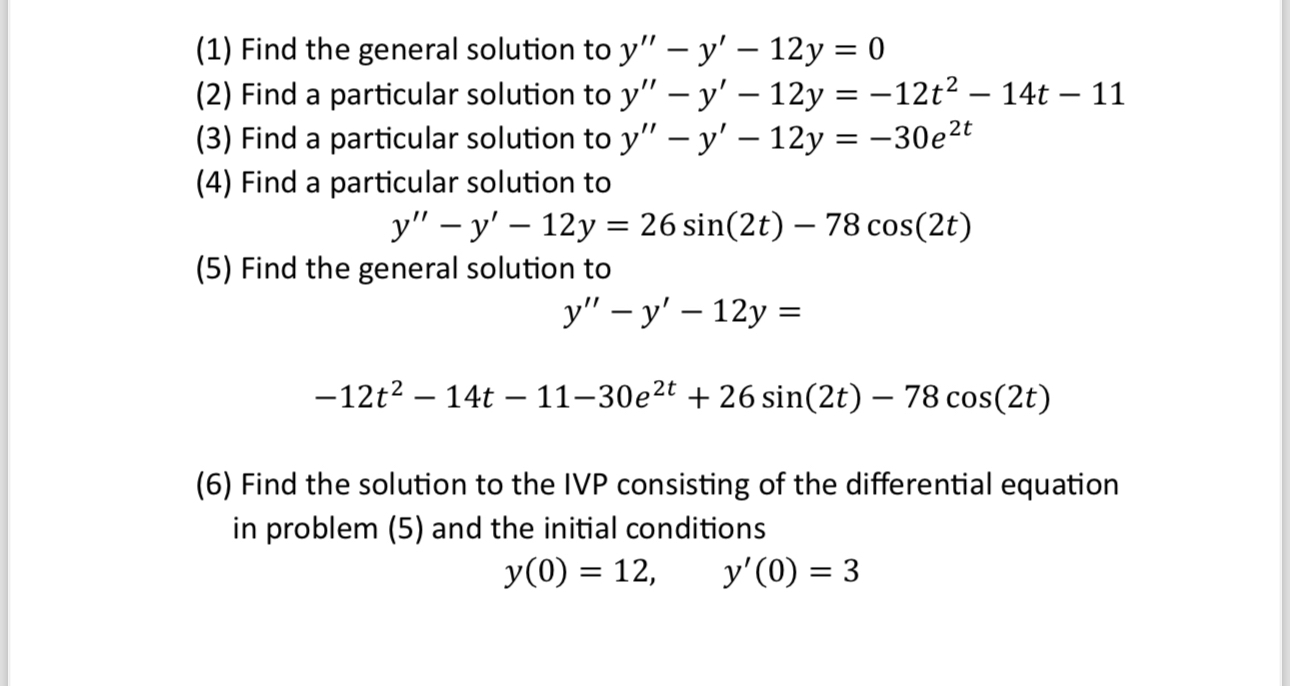 (1) Find the general solution to $y'' - y' - 12y = 0$
(2) Find a particular solution to $y'' - y' - 12y = -12t^2 - 14t - 11$
(3) Find a particular solution to $y'' - y' - 12y = -30e^{2t}$
(4) Find a particular solution to

$y'' - y' - 12y = 26\sin(2t) - 78\cos(2t)$

(5) Find the general solution to

$y'' - y' - 12y =$

$-12t^2 - 14t - 11 - 30e^{2t} + 26\sin(2t) - 78\cos(2t)$

(6) Find the solution to the IVP consisting of the differential equation in problem (5) and the initial conditions

$y(0) = 12, \quad y'(0) = 3$